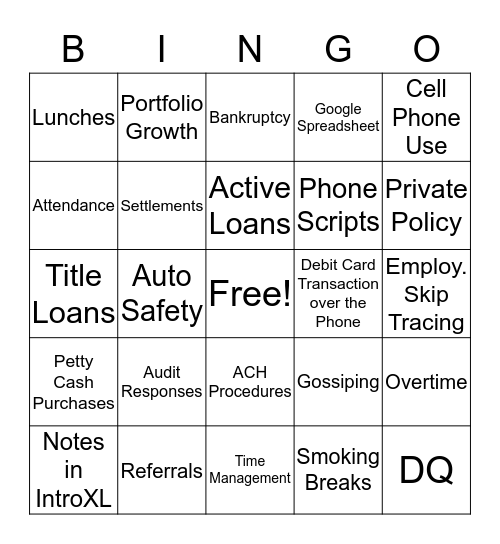 | B | I | N | G | O |
|---|---|---|---|---|
| Lunches | Portfolio Growth | Bankruptcy | Google Spreadsheet | Cell Phone Use |
| Attendance | Settlements | Active Loans | Phone Scripts | Private Policy |
| Title Loans | Auto Safety | Free! | Debit Card Transaction over the Phone | Employ. Skip Tracing |
| Petty Cash Purchases | Audit Responses | ACH Procedures | Gossiping | Overtime |
| Notes in IntroXL | Referrals | Time Management | Smoking Breaks | DQ |